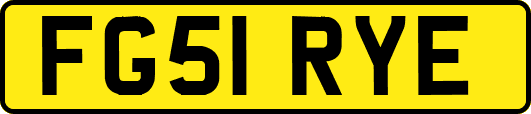 FG51 RYE